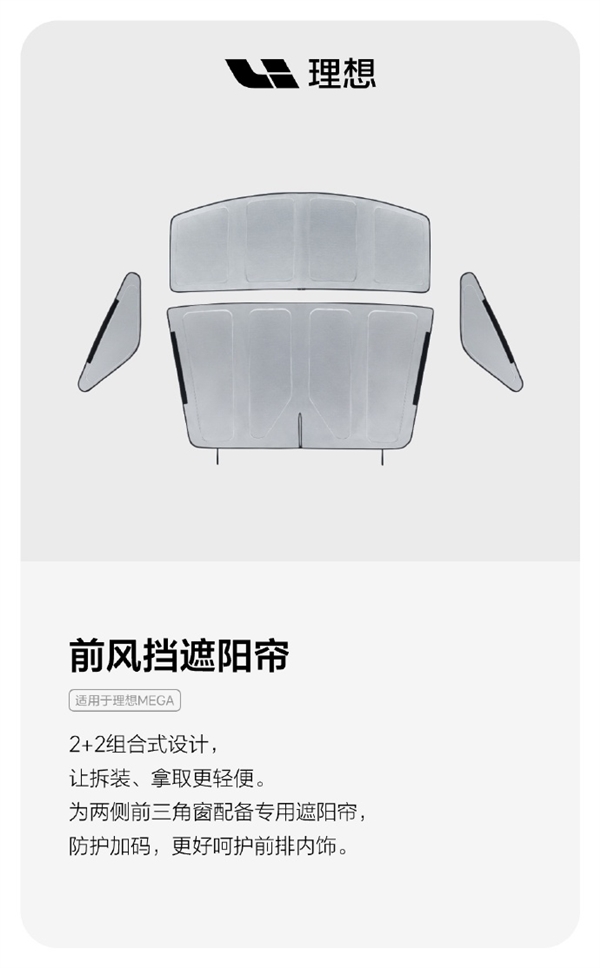 理想

前风挡遮阳帘

适用于理想MEGA

2+2组合式设计，
让拆装、拿取更轻便。
为两侧前三角窗配备专用遮阳帘，
防护加码，更好呵护前排内饰。